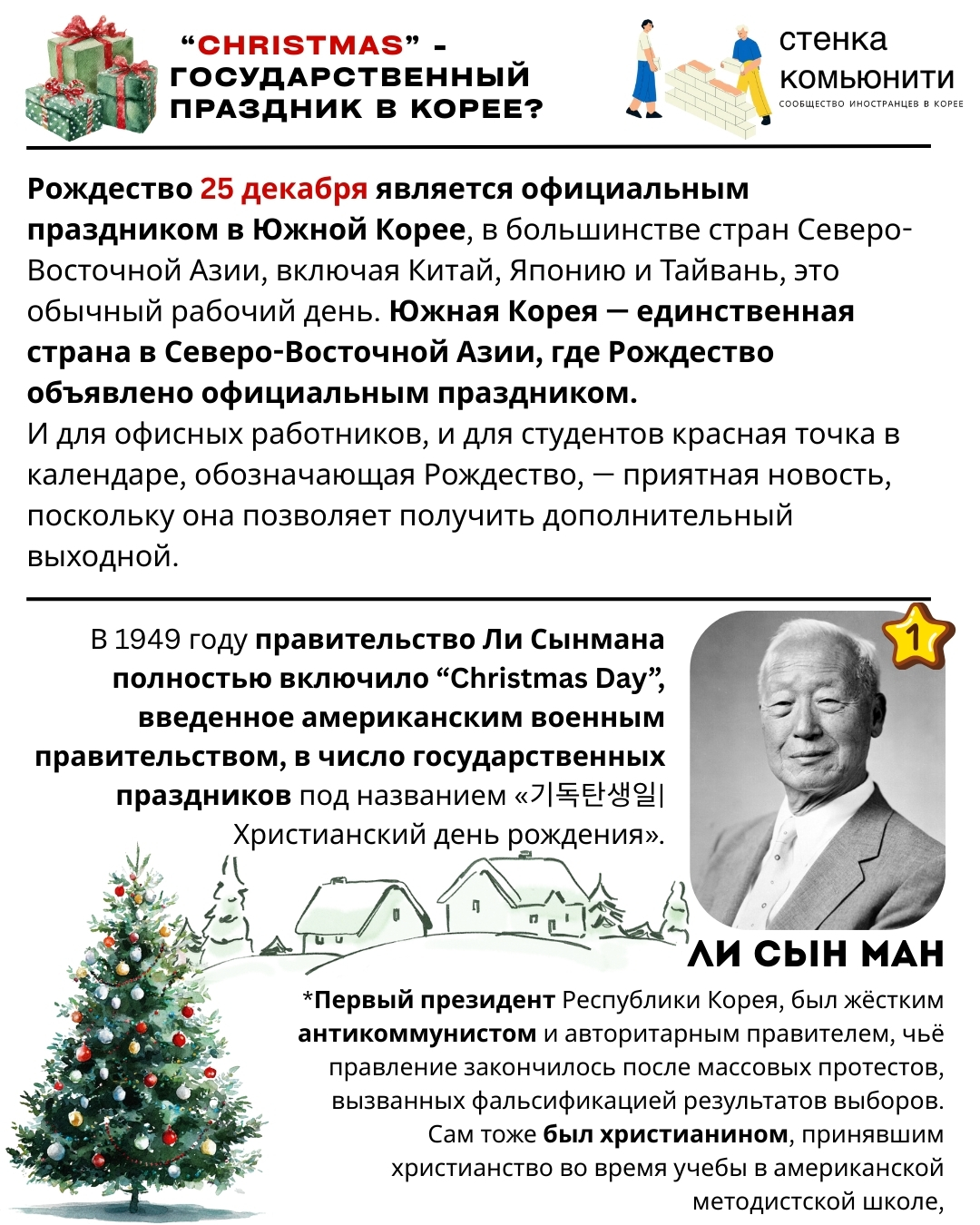 "CHRISTMAS" - ГОСУДАРСТВЕННЫЙ ПРАЗДНИК В КОРЕЕ?

стенка комьюнити
СООБЩЕСТВО ИНОСТРАНЦЕВ В КОРЕЕ

Рождество 25 декабря является официальным праздником в Южной Корее, в большинстве стран Северо-Восточной Азии, включая Китай, Японию и Тайвань, это обычный рабочий день. Южная Корея — единственная страна в Северо-Восточной Азии, где Рождество объявлено официальным праздником.
И для офисных работников, и для студентов красная точка в календаре, обозначающая Рождество, — приятная новость, поскольку она позволяет получить дополнительный выходной.

В 1949 году правительство Ли Сынмана полностью включило "Christmas Day", введенное американским военным правительством, в число государственных праздников под названием «기독탄생일| Христианский день рождения».

1

ЛИ СЫН МАН

*Первый президент Республики Корея, был жёстким антикоммунистом и авторитарным правителем, чьё правление закончилось после массовых протестов, вызванных фальсификацией результатов выборов. Сам тоже был христианином, принявшим христианство во время учебы в американской методистской школе,